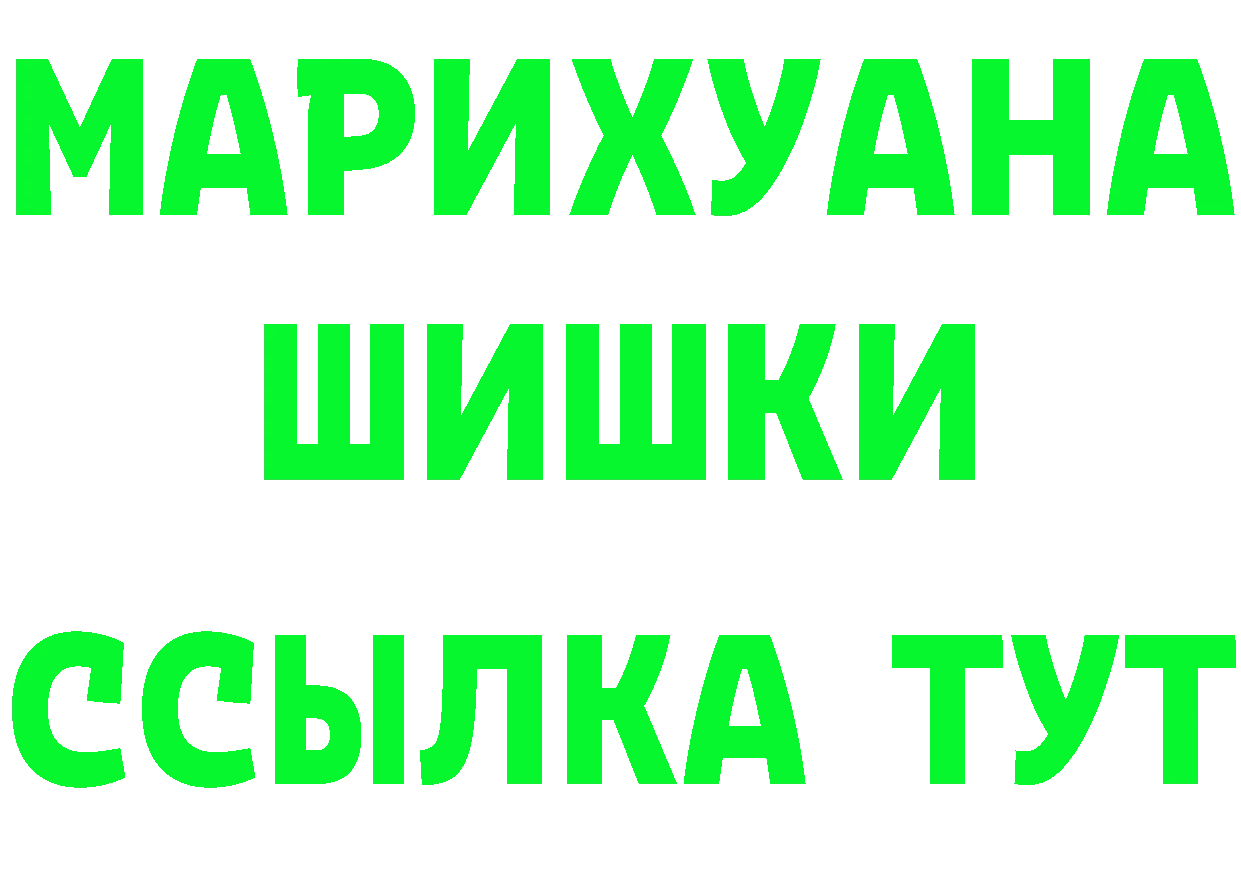 МАРИХУАНА
ШИШКИ
ССЫЛКА ТУТ